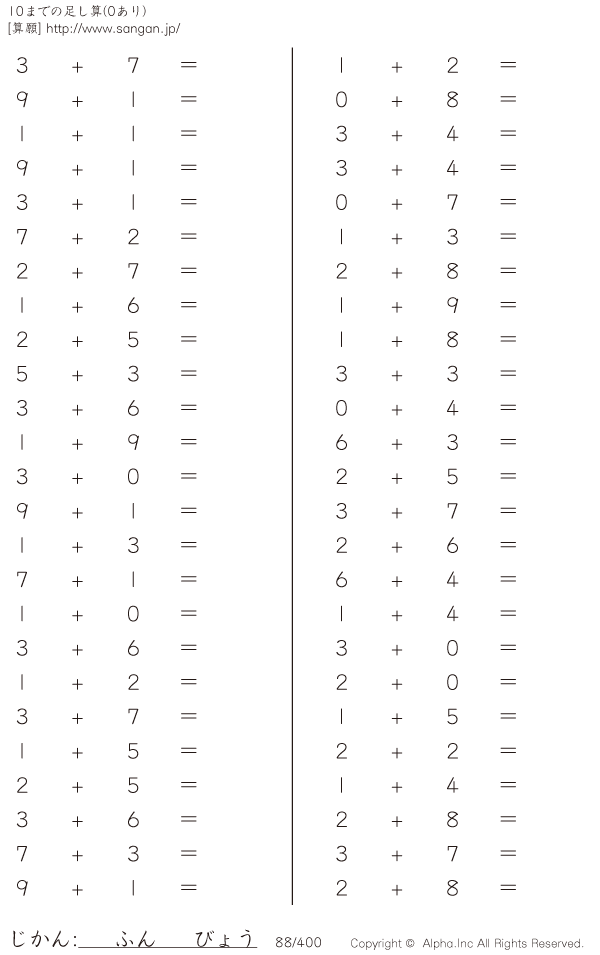 10までの足し算(0あり)
[算願] http://www.sangan.jp/

$3 + 7 =$
$9 + 1 =$
$1 + 1 =$
$9 + 1 =$
$3 + 1 =$
$7 + 2 =$
$2 + 7 =$
$1 + 6 =$
$2 + 5 =$
$5 + 3 =$
$3 + 6 =$
$1 + 9 =$
$3 + 0 =$
$9 + 1 =$
$1 + 3 =$
$7 + 1 =$
$1 + 0 =$
$3 + 6 =$
$1 + 2 =$
$3 + 7 =$
$1 + 5 =$
$2 + 5 =$
$3 + 6 =$
$7 + 3 =$
$9 + 1 =$

$1 + 2 =$
$0 + 8 =$
$3 + 4 =$
$3 + 4 =$
$0 + 7 =$
$1 + 3 =$
$2 + 8 =$
$1 + 9 =$
$1 + 8 =$
$3 + 3 =$
$0 + 4 =$
$6 + 3 =$
$2 + 5 =$
$3 + 7 =$
$2 + 6 =$
$6 + 4 =$
$1 + 4 =$
$3 + 0 =$
$2 + 0 =$
$1 + 5 =$
$2 + 2 =$
$1 + 4 =$
$2 + 8 =$
$3 + 7 =$
$2 + 8 =$

じかん:____ふん____びょう 88/400 Copyright © Alpha.Inc All Rights Reserved.